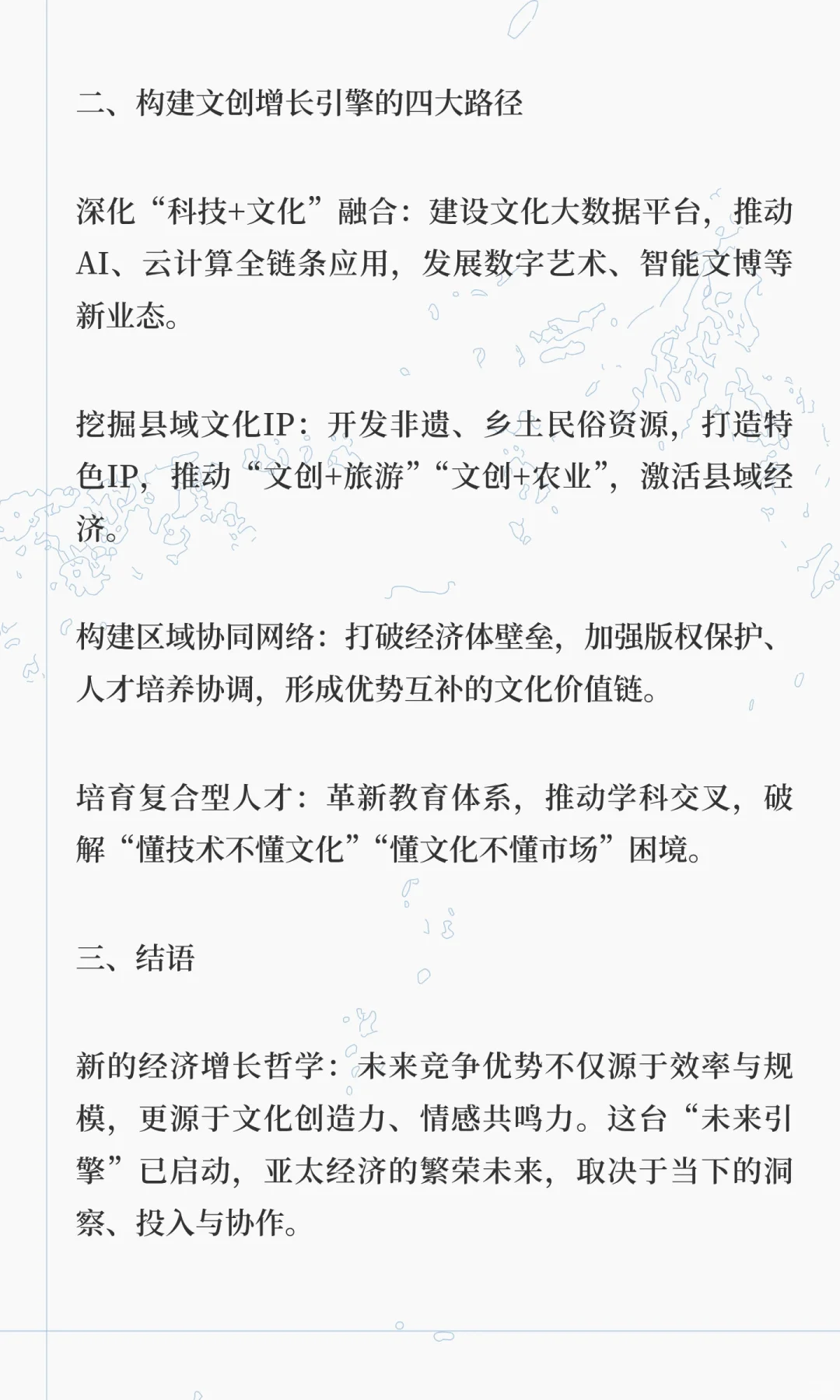 二、构建文创增长引擎的四大路径

深化“科技+文化”融合：建设文化大数据平台，推动AI、云计算全链条应用，发展数字艺术、智能文博等新业态。

挖掘县域文化IP：开发非遗、乡土民俗资源，打造特色IP，推动“文创+旅游”“文创+农业”，激活县域经济。

构建区域协同网络：打破经济体壁垒，加强版权保护、人才培养协调，形成优势互补的文化价值链。

培育复合型人才：革新教育体系，推动学科交叉，破解“懂技术不懂文化”“懂文化不懂市场”困境。

三、结语

新的经济增长哲学：未来竞争优势不仅源于效率与规模，更源于文化创造力、情感共鸣力。这台“未来引擎”已启动，亚太经济的繁荣未来，取决于当下的洞察、投入与协作。